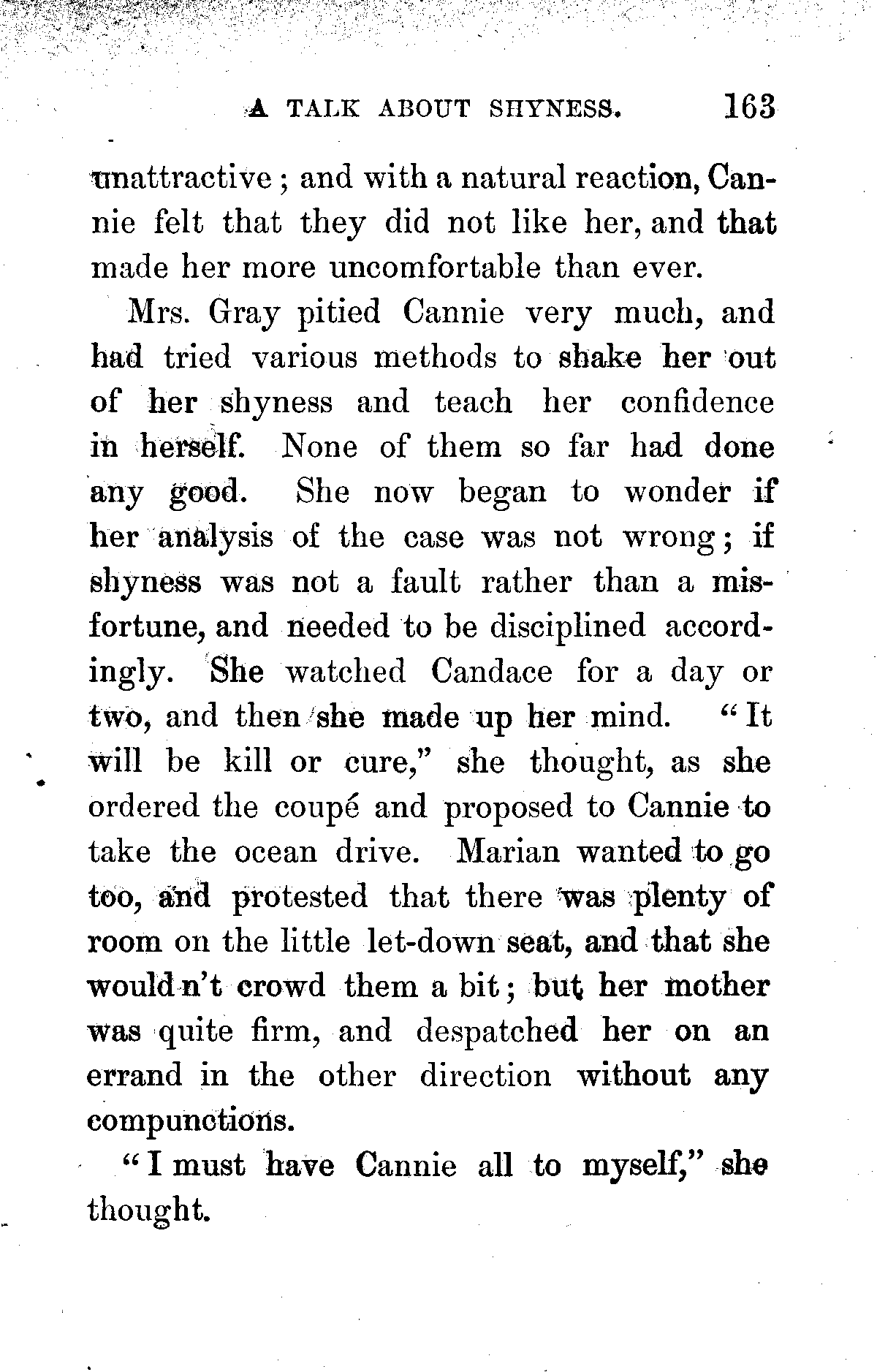 A TALK ABOUT SHYNESS. 163

unattractive; and with a natural reaction, Cannie felt that they did not like her, and that made her more uncomfortable than ever.

Mrs. Gray pitied Cannie very much, and had tried various methods to shake her out of her shyness and teach her confidence in herself. None of them so far had done any good. She now began to wonder if her analysis of the case was not wrong; if shyness was not a fault rather than a misfortune, and needed to be disciplined accordingly. She watched Candace for a day or two, and then she made up her mind. "It will be kill or cure," she thought, as she ordered the coupé and proposed to Cannie to take the ocean drive. Marian wanted to go too, and protested that there was plenty of room on the little let-down seat, and that she would n't crowd them a bit; but her mother was quite firm, and despatched her on an errand in the other direction without any compunctions.

"I must have Cannie all to myself," she thought.